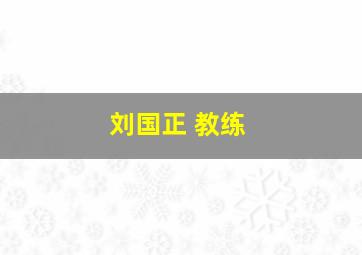 刘国正 教练